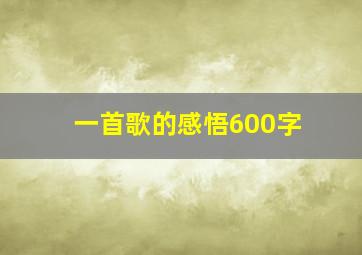 一首歌的感悟600字